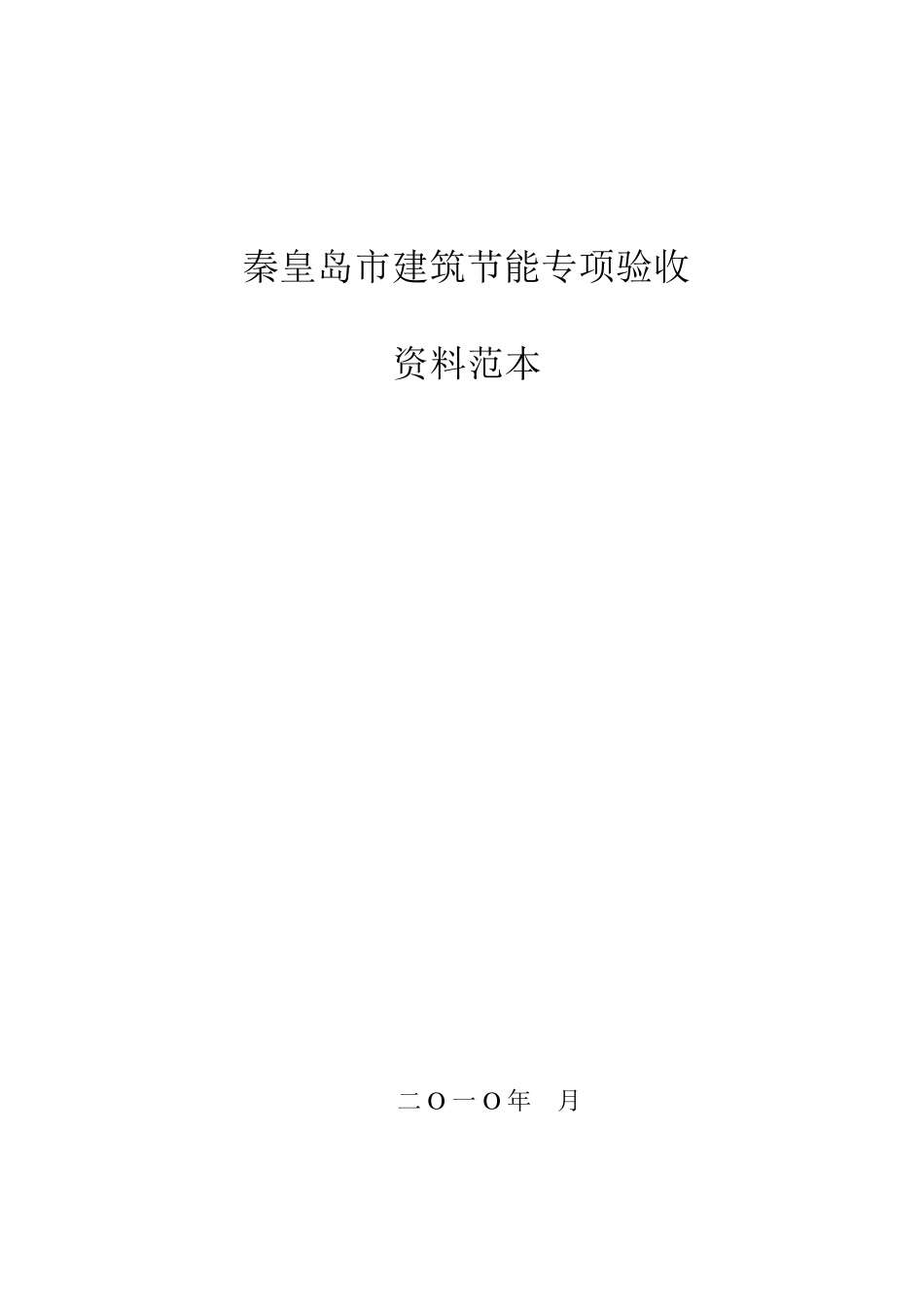 秦皇岛市建筑节能专项验收

资料范本

二O一O年 月